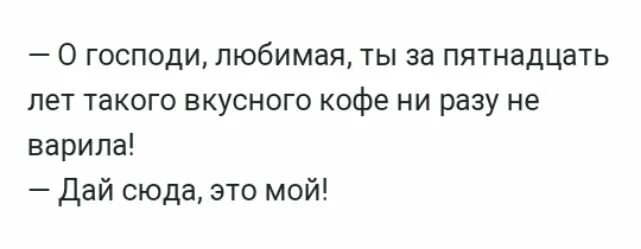 — О господи, любимая, ты за пятнадцать лет такого вкусного кофе ни разу не варила!
— Дай сюда, это мой!